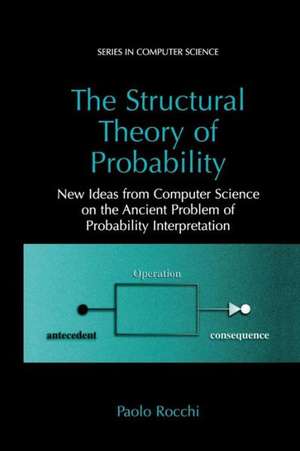 SERIES IN COMPUTER SCIENCE

The Structural Theory of Probability

New Ideas from Computer Science on the Ancient Problem of Probability Interpretation

Operation

antecedent

consequence

Paolo Rocchi